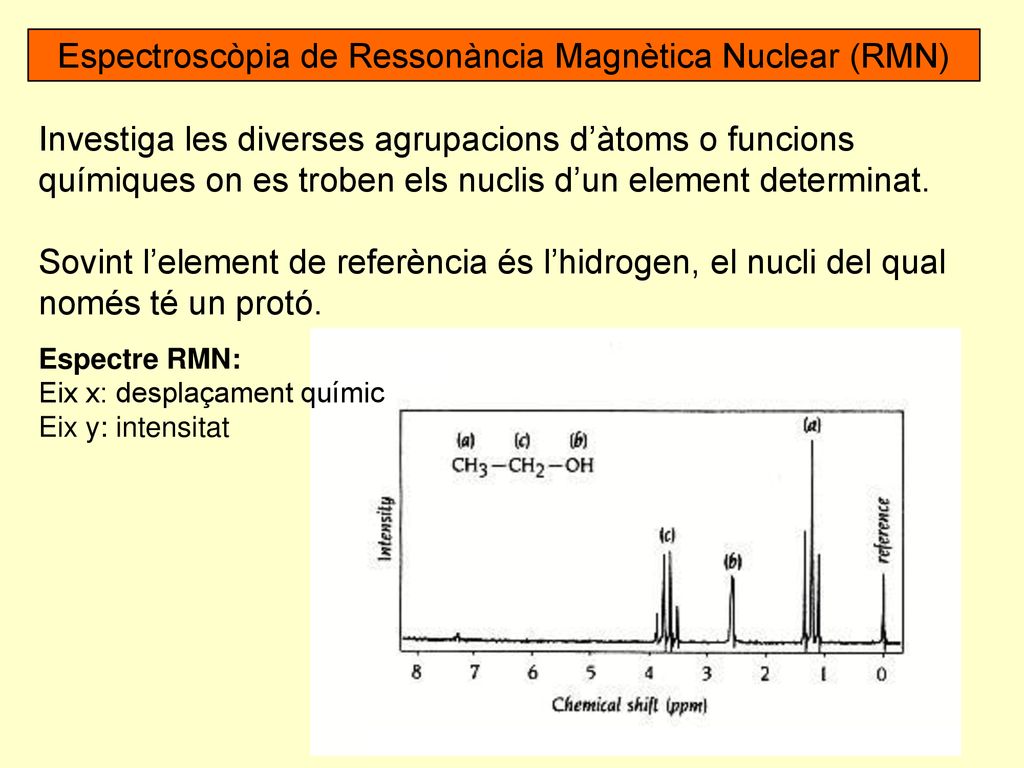 Espectroscòpia de Ressonància Magnètica Nuclear (RMN)

Investiga les diverses agrupacions d'àtoms o funcions químiques on es troben els nuclis d'un element determinat.

Sovint l'element de referència és l'hidrogen, el nucli del qual només té un protó.

Espectre RMN:
Eix x: desplaçament químic
Eix y: intensitat

(a) (c) (b)
$CH_3-CH_2-OH$

Intensity

(c)
(b)
(a)
reference

8 7 6 5 4 3 2 1 0

Chemical shift (ppm)